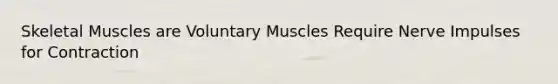 Skeletal Muscles are Voluntary Muscles Require Nerve Impulses for Contraction